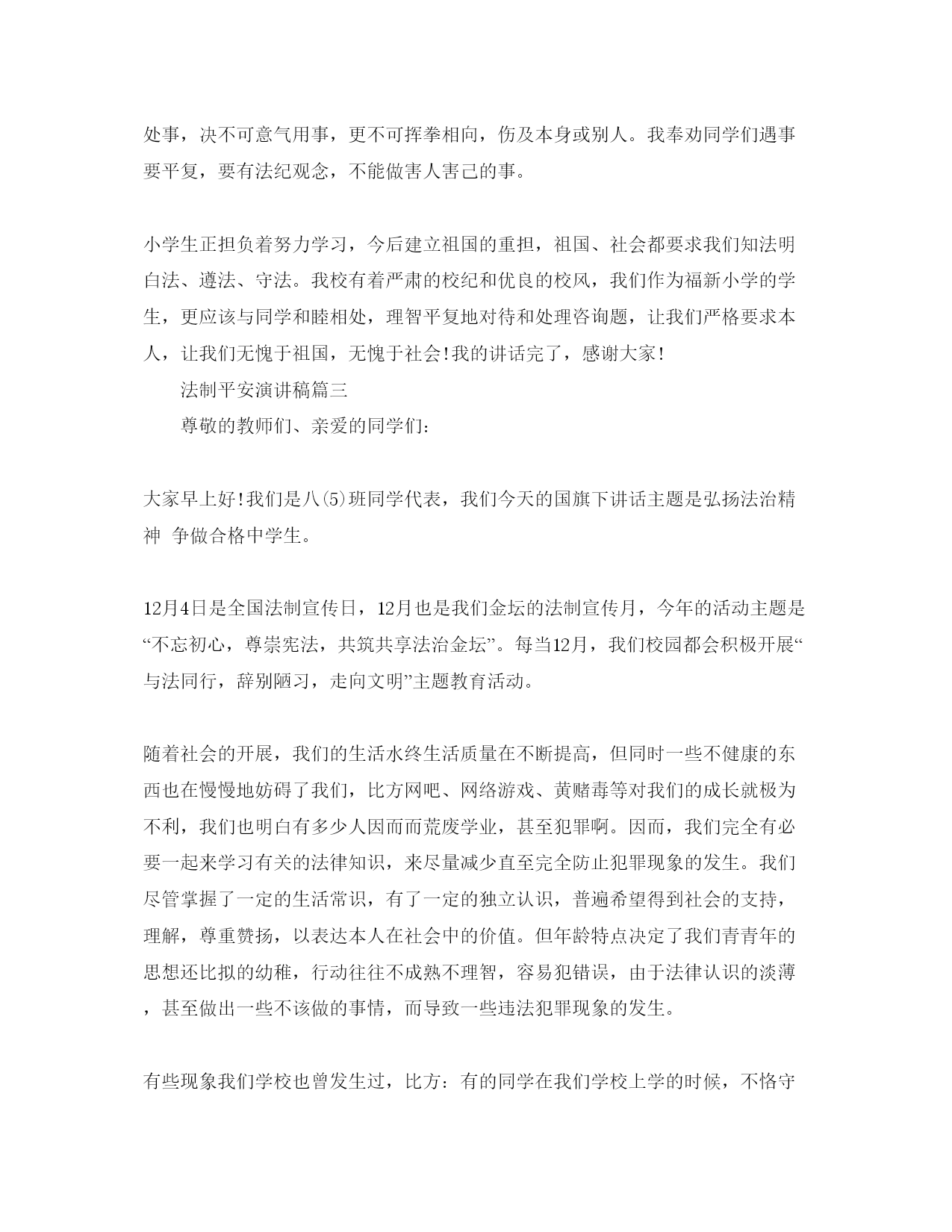 处事，决不可意气用事，更不可挥拳相向，伤及本身或别人。我奉劝同学们遇事要平复，要有法纪观念，不能做害人害己的事。

小学生正担负着努力学习，今后建立祖国的重担，祖国、社会都要求我们知法明白法、遵法、守法。我校有着严肃的校纪和优良的校风，我们作为福新小学的学生，更应该与同学和睦相处，理智平复地对待和处理咨询题，让我们严格要求本人，让我们无愧于祖国，无愧于社会!我的讲话完了，感谢大家!

法制平安演讲稿篇三

尊敬的教师们、亲爱的同学们:

大家早上好!我们是八(5)班同学代表，我们今天的国旗下讲话主题是弘扬法治精神 争做合格中学生。

12月4日是全国法制宣传日，12月也是我们金坛的法制宣传月，今年的活动主题是“不忘初心，尊崇宪法，共筑共享法治金坛”。每当12月，我们校园都会积极开展“与法同行，辞别陋习，走向文明”主题教育活动。

随着社会的开展，我们的生活水终生活质量在不断提高，但同时一些不健康的东西也在慢慢地妨碍了我们，比方网吧、网络游戏、黄赌毒等对我们的成长就极为不利，我们也明白有多少人因而而荒废学业，甚至犯罪啊。因而，我们完全有必要一起来学习有关的法律知识，来尽量减少直至完全防止犯罪现象的发生。我们尽管掌握了一定的生活常识，有了一定的独立认识，普遍希望得到社会的支持，理解，尊重赞扬，以表达本人在社会中的价值。但年龄特点决定了我们青青年的思想还比拟的幼稚，行动往往不成熟不理智，容易犯错误，由于法律认识的淡薄，甚至做出一些不该做的事情，而导致一些违法犯罪现象的发生。

有些现象我们学校也曾发生过，比方:有的同学在我们学校上学的时候，不恪守